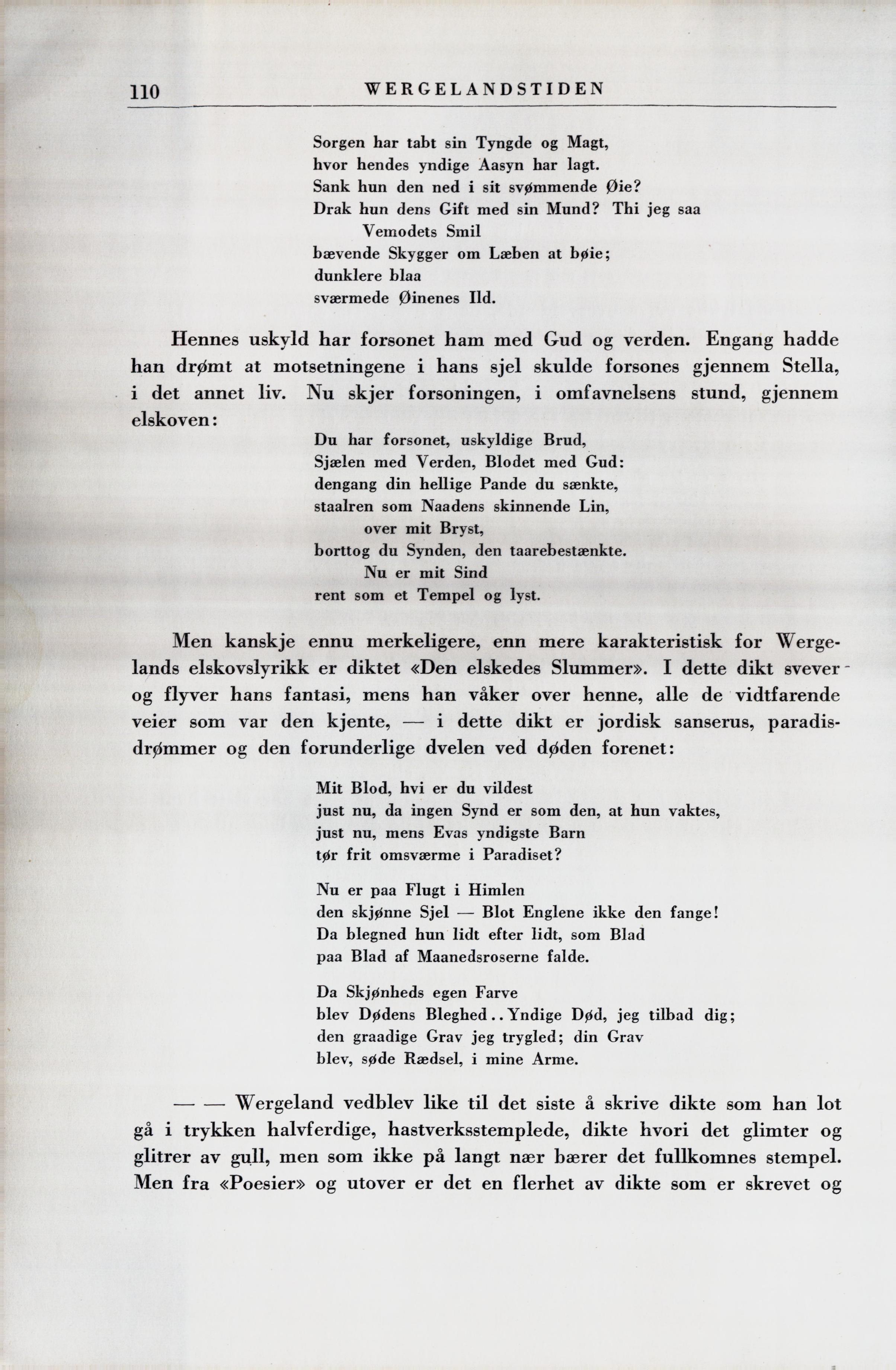 110 WERGELANDSTIDEN

Sorgen har tabt sin Tyngde og Magt,
hvor hendes yndige Aasyn har lagt.
Sank hun den ned i sit svømmende Øie?
Drak hun dens Gift med sin Mund? Thi jeg saa
Vemodets Smil
bævende Skygger om Læben at bøie;
dunklere blaa
sværmede Øinenes Ild.

Hennes uskyld har forsonet ham med Gud og verden. Engang hadde han drømt at motsetningene i hans sjel skulde forsones gjennem Stella, i det annet liv. Nu skjer forsoningen, i omfavnelsens stund, gjennem elskoven:

Du har forsonet, uskyldige Brud,
Sjælen med Verden, Blodet med Gud:
dengang din hellige Pande du sænkte,
staalren som Naadens skinnende Lin,
over mit Bryst,
borttog du Synden, den taarebestænkte.
Nu er mit Sind
rent som et Tempel og lyst.

Men kanskje ennu merkeligere, enn mere karakteristisk for Wergelands elskovslyrikk er diktet «Den elskedes Slummer». I dette dikt svever og flyver hans fantasi, mens han våker over henne, alle de vidtfarende veier som var den kjente, — i dette dikt er jordisk sanserus, paradisdrømmer og den forunderlige dvelen ved døden forenet:

Mit Blod, hvi er du vildest
just nu, da ingen Synd er som den, at hun vaktes,
just nu, mens Evas yndigste Barn
tør frit omsværme i Paradiset?

Nu er paa Flugt i Himlen
den skjønne Sjel — Blot Englene ikke den fange!
Da blegned hun lidt efter lidt, som Blad
paa Blad af Maanedsroserne falde.

Da Skjønheds egen Farve
blev Dødens Bleghed.. Yndige Død, jeg tilbad dig;
den graadige Grav jeg trygled; din Grav
blev, søde Rædsel, i mine Arme.

— — Wergeland vedblev like til det siste å skrive dikte som han lot gå i trykken halvferdige, hastverksstemplede, dikte hvori det glimter og glitrer av gull, men som ikke på langt nær bærer det fullkomnes stempel. Men fra «Poesier» og utover er det en flerhet av dikte som er skrevet og